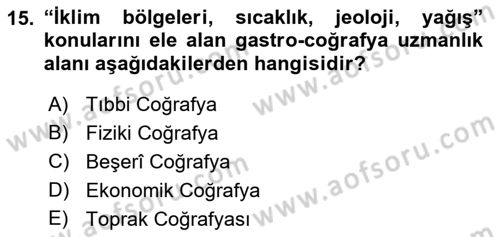 15. “İklim bölgeleri, sıcaklık, jeoloji, yağış” konularını ele alan gastro-coğrafya uzmanlık alanı aşağıdakilerden hangisidir?

A) Tıbbi Coğrafya
B) Fiziki Coğrafya
C) Beşerî Coğrafya
D) Ekonomik Coğrafya
E) Toprak Coğrafyası

www.aofsoru.com